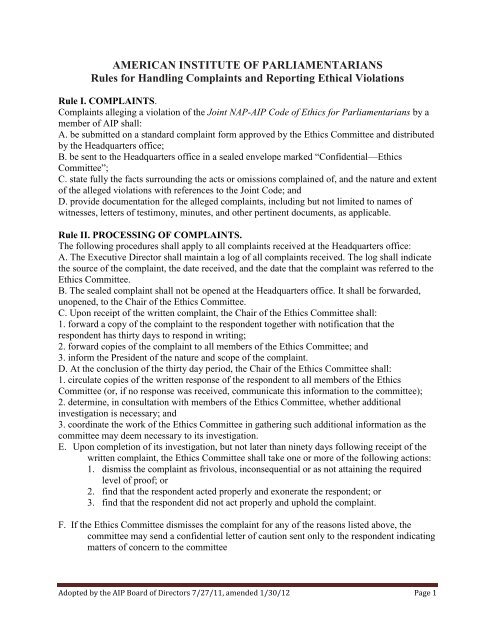 AMERICAN INSTITUTE OF PARLIAMENTARIANS
Rules for Handling Complaints and Reporting Ethical Violations

Rule I. COMPLAINTS.
Complaints alleging a violation of the Joint NAP-AIP Code of Ethics for Parliamentarians by a member of AIP shall:
A. be submitted on a standard complaint form approved by the Ethics Committee and distributed by the Headquarters office;
B. be sent to the Headquarters office in a sealed envelope marked "Confidential—Ethics Committee";
C. state fully the facts surrounding the acts or omissions complained of, and the nature and extent of the alleged violations with references to the Joint Code; and
D. provide documentation for the alleged complaints, including but not limited to names of witnesses, letters of testimony, minutes, and other pertinent documents, as applicable.

Rule II. PROCESSING OF COMPLAINTS.
The following procedures shall apply to all complaints received at the Headquarters office:
A. The Executive Director shall maintain a log of all complaints received. The log shall indicate the source of the complaint, the date received, and the date that the complaint was referred to the Ethics Committee.
B. The sealed complaint shall not be opened at the Headquarters office. It shall be forwarded, unopened, to the Chair of the Ethics Committee.
C. Upon receipt of the written complaint, the Chair of the Ethics Committee shall:
1. forward a copy of the complaint to the respondent together with notification that the respondent has thirty days to respond in writing;
2. forward copies of the complaint to all members of the Ethics Committee; and
3. inform the President of the nature and scope of the complaint.
D. At the conclusion of the thirty day period, the Chair of the Ethics Committee shall:
1. circulate copies of the written response of the respondent to all members of the Ethics Committee (or, if no response was received, communicate this information to the committee);
2. determine, in consultation with members of the Ethics Committee, whether additional investigation is necessary; and
3. coordinate the work of the Ethics Committee in gathering such additional information as the committee may deem necessary to its investigation.
E. Upon completion of its investigation, but not later than ninety days following receipt of the written complaint, the Ethics Committee shall take one or more of the following actions:
1. dismiss the complaint as frivolous, inconsequential or as not attaining the required level of proof; or
2. find that the respondent acted properly and exonerate the respondent; or
3. find that the respondent did not act properly and uphold the complaint.

F. If the Ethics Committee dismisses the complaint for any of the reasons listed above, the committee may send a confidential letter of caution sent only to the respondent indicating matters of concern to the committee

Adopted by the AIP Board of Directors 7/27/11, amended 1/30/12 Page 1